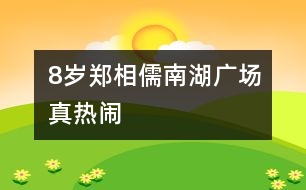 8岁郑相儒南湖广场真热闹